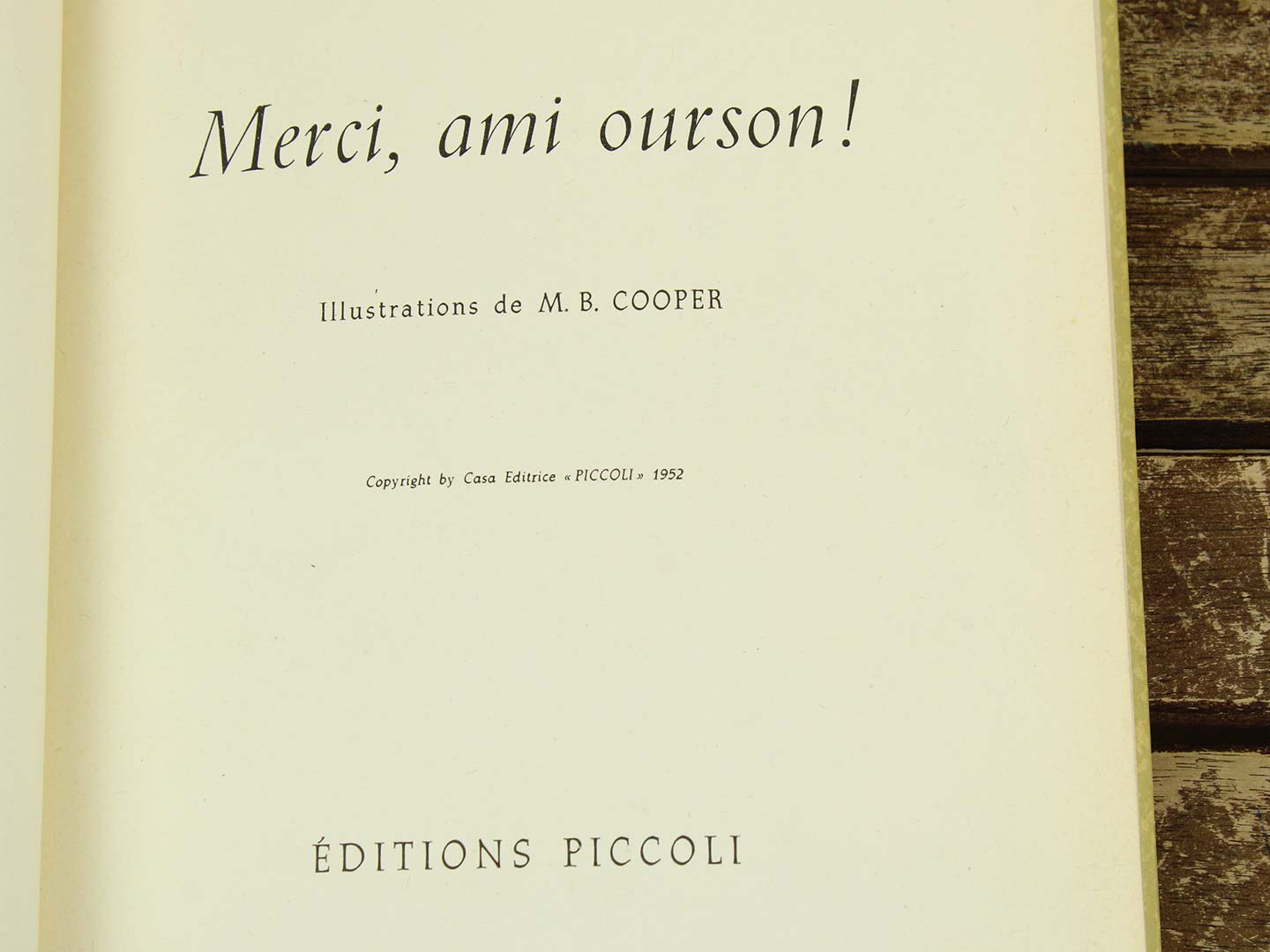 Merci, ami ourson!

Illustrations de M. B. COOPER

Copyright by Casa Editrice « PICCOLI » 1952

ÉDITIONS PICCOLI